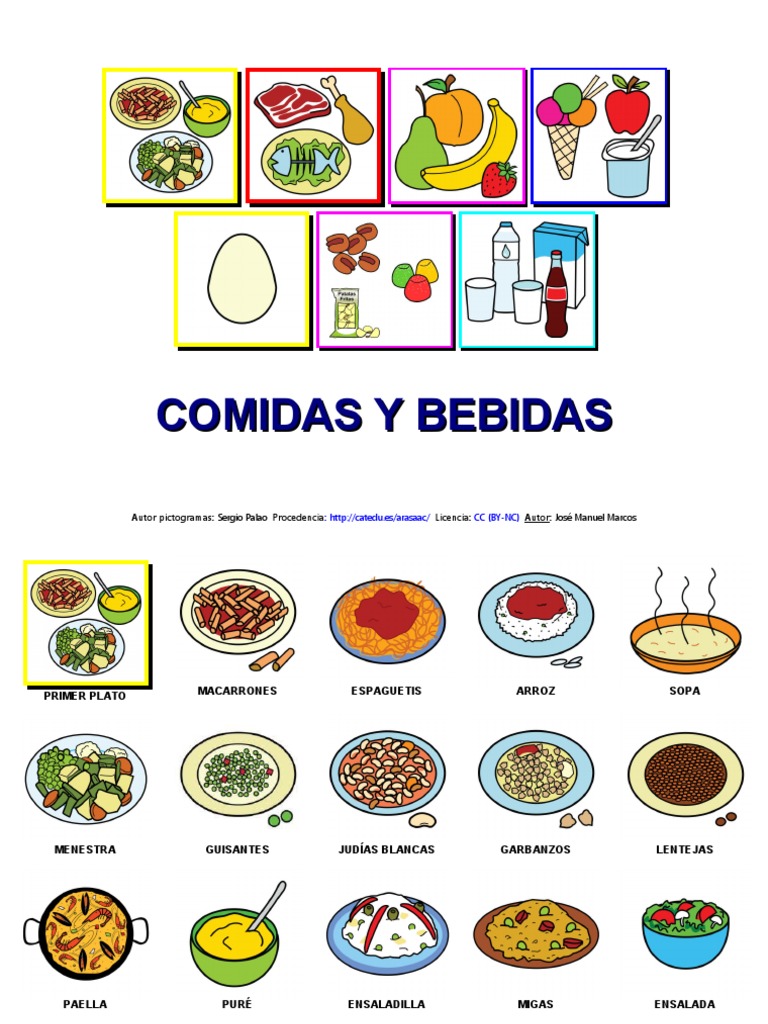 Patatas Fritas

COMIDAS Y BEBIDAS

Autor pictogramas: Sergio Palao Procedencia: http://catedu.es/arasaac/ Licencia: CC (BY-NC) Autor: José Manuel Marcos

PRIMER PLATO

MACARRONES

ESPAGUETIS

ARROZ

SOPA

MENESTRA

GUISANTES

JUDÍAS BLANCAS

GARBANZOS

LENTEJAS

PAELLA

PURÉ

ENSALADILLA

MIGAS

ENSALADA